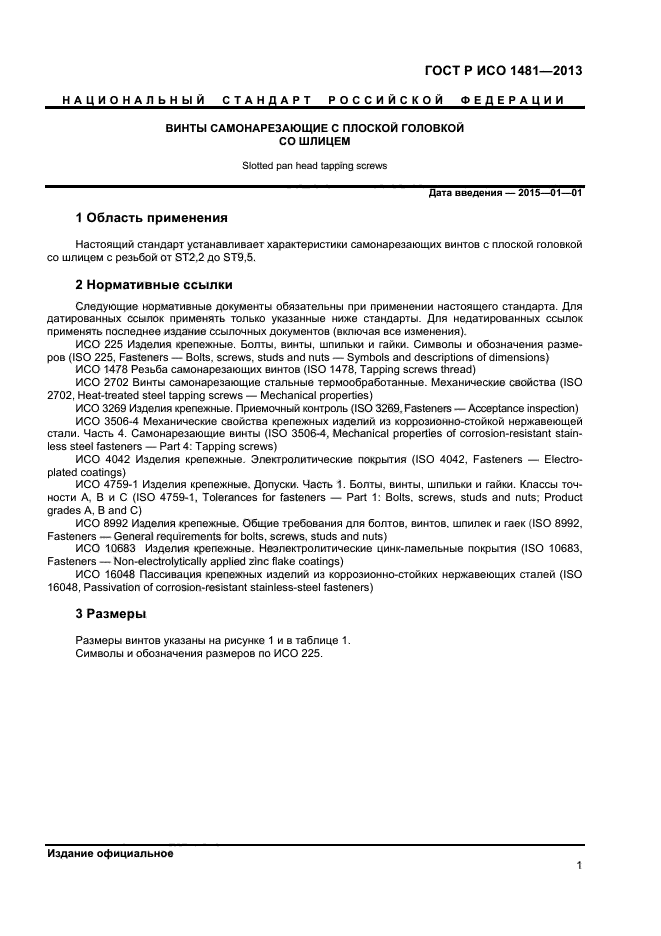 ГОСТ Р ИСО 1481—2013

НАЦИОНАЛЬНЫЙ СТАНДАРТ РОССИЙСКОЙ ФЕДЕРАЦИИ

ВИНТЫ САМОНАРЕЗАЮЩИЕ С ПЛОСКОЙ ГОЛОВКОЙ СО ШЛИЦЕМ

Slotted pan head tapping screws

Дата введения — 2015—01—01

1 Область применения

Настоящий стандарт устанавливает характеристики самонарезающих винтов с плоской головкой со шлицем с резьбой от ST2,2 до ST9,5.

2 Нормативные ссылки

Следующие нормативные документы обязательны при применении настоящего стандарта. Для датированных ссылок применять только указанные ниже стандарты. Для недатированных ссылок применять последнее издание ссылочных документов (включая все изменения).

ИСО 225 Изделия крепежные. Болты, винты, шпильки и гайки. Символы и обозначения размеров (ISO 225, Fasteners — Bolts, screws, studs and nuts — Symbols and descriptions of dimensions)

ИСО 1478 Резьба самонарезающих винтов (ISO 1478, Tapping screws thread)

ИСО 2702 Винты самонарезающие стальные термообработанные. Механические свойства (ISO 2702, Heat-treated steel tapping screws — Mechanical properties)

ИСО 3269 Изделия крепежные. Приемочный контроль (ISO 3269, Fasteners — Acceptance inspection)

ИСО 3506-4 Механические свойства крепежных изделий из коррозионно-стойкой нержавеющей стали. Часть 4. Самонарезающие винты (ISO 3506-4, Mechanical properties of corrosion-resistant stainless steel fasteners — Part 4: Tapping screws)

ИСО 4042 Изделия крепежные. Электролитические покрытия (ISO 4042, Fasteners — Electroplated coatings)

ИСО 4759-1 Изделия крепежные. Допуски. Часть 1. Болты, винты, шпильки и гайки. Классы точности А, В и С (ISO 4759-1, Tolerances for fasteners — Part 1: Bolts, screws, studs and nuts; Product grades A, B and C)

ИСО 8992 Изделия крепежные. Общие требования для болтов, винтов, шпилек и гаек (ISO 8992, Fasteners — General requirements for bolts, screws, studs and nuts)

ИСО 10683 Изделия крепежные. Неэлектролитические цинк-ламельные покрытия (ISO 10683, Fasteners — Non-electrolytically applied zinc flake coatings)

ИСО 16048 Пассивация крепежных изделий из коррозионно-стойких нержавеющих сталей (ISO 16048, Passivation of corrosion-resistant stainless-steel fasteners)

3 Размеры

Размеры винтов указаны на рисунке 1 и в таблице 1.
Символы и обозначения размеров по ИСО 225.

Издание официальное

1